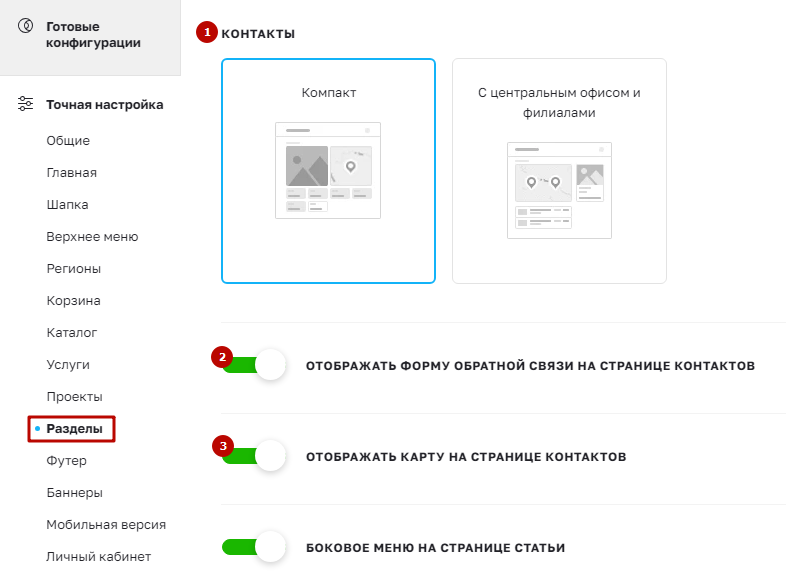 Готовые конфигурации

Точная настройка

Общие

Главная

Шапка

Верхнее меню

Регионы

Корзина

Каталог

Услуги

Проекты

Разделы

Футер

Баннеры

Мобильная версия

Личный кабинет

1 КОНТАКТЫ

Компакт

С центральным офисом и филиалами

2 ОТОБРАЖАТЬ ФОРМУ ОБРАТНОЙ СВЯЗИ НА СТРАНИЦЕ КОНТАКТОВ

3 ОТОБРАЖАТЬ КАРТУ НА СТРАНИЦЕ КОНТАКТОВ

БОКОВОЕ МЕНЮ НА СТРАНИЦЕ СТАТЬИ